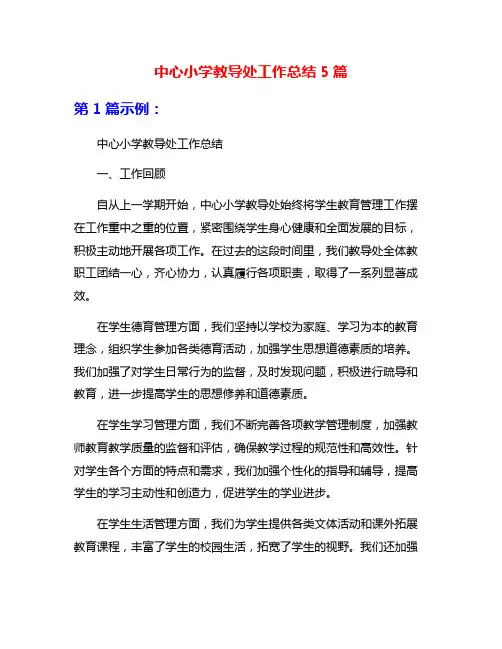 中心小学教导处工作总结 5 篇

第 1 篇示例：

中心小学教导处工作总结

一、工作回顾

自从上一学期开始，中心小学教导处始终将学生教育管理工作摆在工作重中之重的位置，紧密围绕学生身心健康和全面发展的目标，积极主动地开展各项工作。在过去的这段时间里，我们教导处全体教职工团结一心，齐心协力，认真履行各项职责，取得了一系列显著成效。

在学生德育管理方面，我们坚持以学校为家庭、学习为本的教育理念，组织学生参加各类德育活动，加强学生思想道德素质的培养。我们加强了对学生日常行为的监督，及时发现问题，积极进行疏导和教育，进一步提高学生的思想修养和道德素质。

在学生学习管理方面，我们不断完善各项教学管理制度，加强教师教育教学质量的监督和评估，确保教学过程的规范性和高效性。针对学生各个方面的特点和需求，我们加强个性化的指导和辅导，提高学生的学习主动性和创造力，促进学生的学业进步。

在学生生活管理方面，我们为学生提供各类文体活动和课外拓展教育课程，丰富了学生的校园生活，拓宽了学生的视野。我们还加强